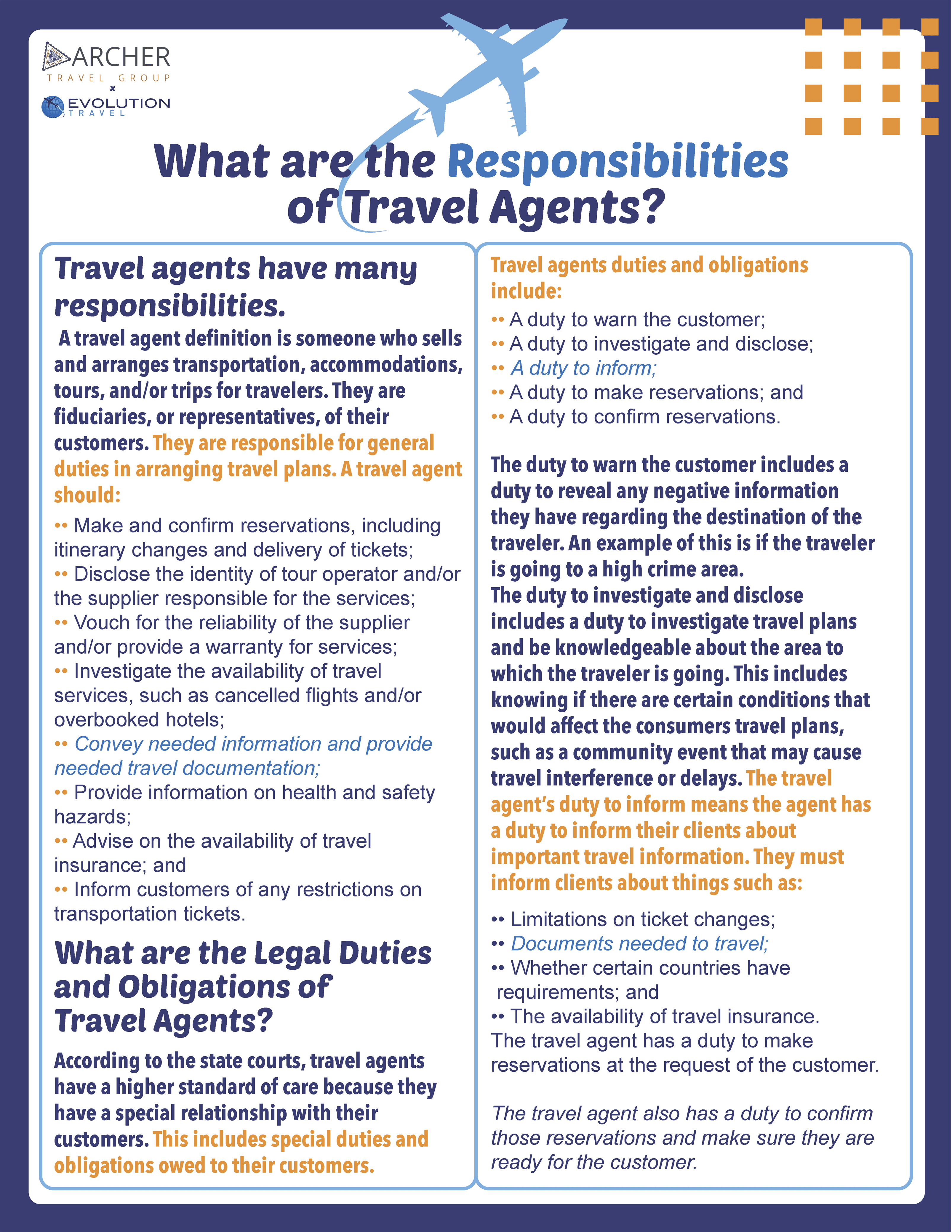 ARCHER
TRAVEL GROUP
x
EVOLUTION
TRAVEL

What are the Responsibilities of Travel Agents?

Travel agents have many responsibilities.

A travel agent definition is someone who sells and arranges transportation, accommodations, tours, and/or trips for travelers. They are fiduciaries, or representatives, of their customers. They are responsible for general duties in arranging travel plans. A travel agent should:

•• Make and confirm reservations, including itinerary changes and delivery of tickets;
•• Disclose the identity of tour operator and/or the supplier responsible for the services;
•• Vouch for the reliability of the supplier and/or provide a warranty for services;
•• Investigate the availability of travel services, such as cancelled flights and/or overbooked hotels;
•• Convey needed information and provide needed travel documentation;
•• Provide information on health and safety hazards;
•• Advise on the availability of travel insurance; and
•• Inform customers of any restrictions on transportation tickets.

What are the Legal Duties and Obligations of Travel Agents?

According to the state courts, travel agents have a higher standard of care because they have a special relationship with their customers. This includes special duties and obligations owed to their customers.

Travel agents duties and obligations include:
•• A duty to warn the customer;
•• A duty to investigate and disclose;
•• A duty to inform;
•• A duty to make reservations; and
•• A duty to confirm reservations.

The duty to warn the customer includes a duty to reveal any negative information they have regarding the destination of the traveler. An example of this is if the traveler is going to a high crime area.
The duty to investigate and disclose includes a duty to investigate travel plans and be knowledgeable about the area to which the traveler is going. This includes knowing if there are certain conditions that would affect the consumers travel plans, such as a community event that may cause travel interference or delays. The travel agent's duty to inform means the agent has a duty to inform their clients about important travel information. They must inform clients about things such as:

•• Limitations on ticket changes;
•• Documents needed to travel;
•• Whether certain countries have requirements; and
•• The availability of travel insurance.
The travel agent has a duty to make reservations at the request of the customer.

The travel agent also has a duty to confirm those reservations and make sure they are ready for the customer.